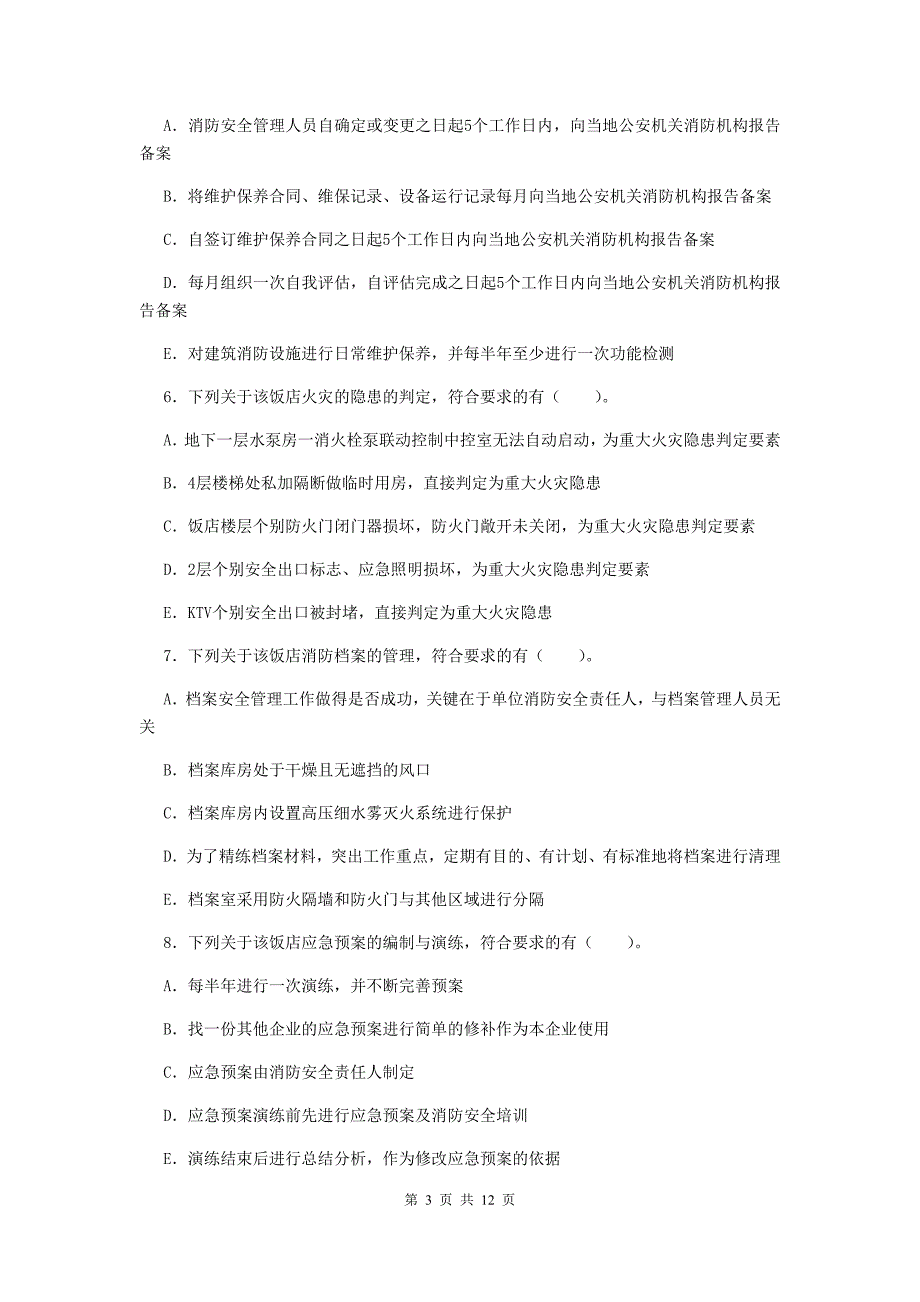 A. 消防安全管理人员自确定或变更之日起5个工作日内，向当地公安机关消防机构报告备案

B. 将维护保养合同、维保记录、设备运行记录每月向当地公安机关消防机构报告备案

C. 自签订维护保养合同之日起5个工作日内向当地公安机关消防机构报告备案

D. 每月组织一次自我评估，自评估完成之日起5个工作日内向当地公安机关消防机构报告备案

E. 对建筑消防设施进行日常维护保养，并每半年至少进行一次功能检测

6. 下列关于该饭店火灾的隐患的判定，符合要求的有（　　）。

A. 地下一层水泵房一消火栓泵联动控制中控室无法自动启动，为重大火灾隐患判定要素

B. 4层楼梯处私加隔断做临时用房，直接判定为重大火灾隐患

C. 饭店楼层个别防火门闭门器损坏，防火门敞开未关闭，为重大火灾隐患判定要素

D. 2层个别安全出口标志、应急照明损坏，为重大火灾隐患判定要素

E. KTV个别安全出口被封堵，直接判定为重大火灾隐患

7. 下列关于该饭店消防档案的管理，符合要求的有（　　）。

A. 档案安全管理工作做得是否成功，关键在于单位消防安全责任人，与档案管理人员无关

B. 档案库房处于干燥且无遮挡的风口

C. 档案库房内设置高压细水雾灭火系统进行保护

D. 为了精练档案材料，突出工作重点，定期有目的、有计划、有标准地将档案进行清理

E. 档案室采用防火隔墙和防火门与其他区域进行分隔

8. 下列关于该饭店应急预案的编制与演练，符合要求的有（　　）。

A. 每半年进行一次演练，并不断完善预案

B. 找一份其他企业的应急预案进行简单的修补作为本企业使用

C. 应急预案由消防安全责任人制定

D. 应急预案演练前先进行应急预案及消防安全培训

E. 演练结束后进行总结分析，作为修改应急预案的依据

第 3 页 共 12 页